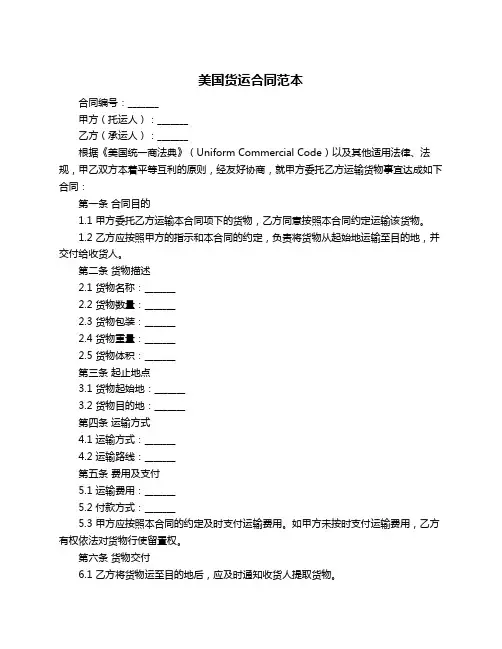 美国货运合同范本

合同编号：______

甲方（托运人）：______

乙方（承运人）：______

根据《美国统一商法典》（Uniform Commercial Code）以及其他适用法律、法规，甲乙双方本着平等互利的原则，经友好协商，就甲方委托乙方运输货物事宜达成如下合同：

第一条 合同目的

1.1 甲方委托乙方运输本合同项下的货物，乙方同意按照本合同约定运输该货物。

1.2 乙方应按照甲方的指示和本合同的约定，负责将货物从起始地运输至目的地，并交付给收货人。

第二条 货物描述

2.1 货物名称：______

2.2 货物数量：______

2.3 货物包装：______

2.4 货物重量：______

2.5 货物体积：______

第三条 起止地点

3.1 货物起始地：______

3.2 货物目的地：______

第四条 运输方式

4.1 运输方式：______

4.2 运输路线：______

第五条 费用及支付

5.1 运输费用：______

5.2 付款方式：______

5.3 甲方应按照本合同的约定及时支付运输费用。如甲方未按时支付运输费用，乙方有权依法对货物行使留置权。

第六条 货物交付

6.1 乙方将货物运至目的地后，应及时通知收货人提取货物。